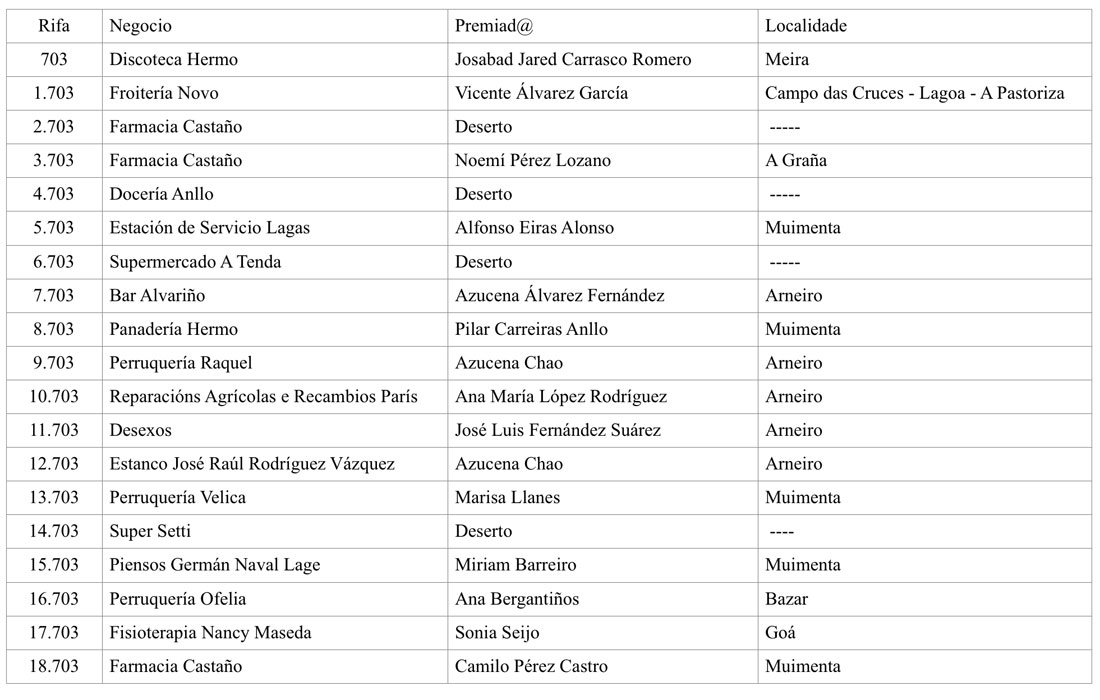 | Rifa | Negocio | Premiad@ | Localidade |
|---|---|---|---|
| 703 | Discoteca Hermo | Josabad Jared Carrasco Romero | Meira |
| 1.703 | Froitería Novo | Vicente Álvarez García | Campo das Cruces - Lagoa - A Pastoriza |
| 2.703 | Farmacia Castaño | Deserto | ----- |
| 3.703 | Farmacia Castaño | Noemí Pérez Lozano | A Graña |
| 4.703 | Docería Anllo | Deserto | ----- |
| 5.703 | Estación de Servicio Lagas | Alfonso Eiras Alonso | Muimenta |
| 6.703 | Supermercado A Tenda | Deserto | ----- |
| 7.703 | Bar Alvariño | Azucena Álvarez Fernández | Arneiro |
| 8.703 | Panadería Hermo | Pilar Carreiras Anllo | Muimenta |
| 9.703 | Perruquería Raquel | Azucena Chao | Arneiro |
| 10.703 | Reparacións Agrícolas e Recambios París | Ana María López Rodríguez | Arneiro |
| 11.703 | Desexos | José Luis Fernández Suárez | Arneiro |
| 12.703 | Estanco José Raúl Rodríguez Vázquez | Azucena Chao | Arneiro |
| 13.703 | Perruquería Velica | Marisa Llanes | Muimenta |
| 14.703 | Super Setti | Deserto | ---- |
| 15.703 | Piensos Germán Naval Lage | Miriam Barreiro | Muimenta |
| 16.703 | Perruquería Ofelia | Ana Bergantiños | Bazar |
| 17.703 | Fisioterapia Nancy Maseda | Sonia Seijo | Goá |
| 18.703 | Farmacia Castaño | Camilo Pérez Castro | Muimenta |